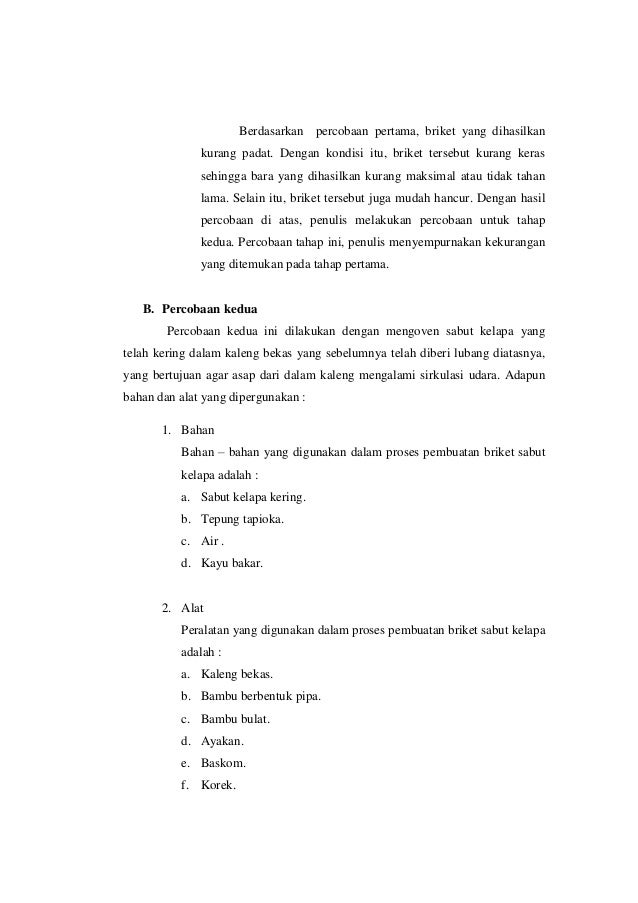 Berdasarkan percobaan pertama, briket yang dihasilkan kurang padat. Dengan kondisi itu, briket tersebut kurang keras sehingga bara yang dihasilkan kurang maksimal atau tidak tahan lama. Selain itu, briket tersebut juga mudah hancur. Dengan hasil percobaan di atas, penulis melakukan percobaan untuk tahap kedua. Percobaan tahap ini, penulis menyempurnakan kekurangan yang ditemukan pada tahap pertama.

B. Percobaan kedua

Percobaan kedua ini dilakukan dengan mengoven sabut kelapa yang telah kering dalam kaleng bekas yang sebelumnya telah diberi lubang diatasnya, yang bertujuan agar asap dari dalam kaleng mengalami sirkulasi udara. Adapun bahan dan alat yang dipergunakan :

1. Bahan
Bahan – bahan yang digunakan dalam proses pembuatan briket sabut kelapa adalah :
a. Sabut kelapa kering.
b. Tepung tapioka.
c. Air .
d. Kayu bakar.

2. Alat
Peralatan yang digunakan dalam proses pembuatan briket sabut kelapa adalah :
a. Kaleng bekas.
b. Bambu berbentuk pipa.
c. Bambu bulat.
d. Ayakan.
e. Baskom.
f. Korek.